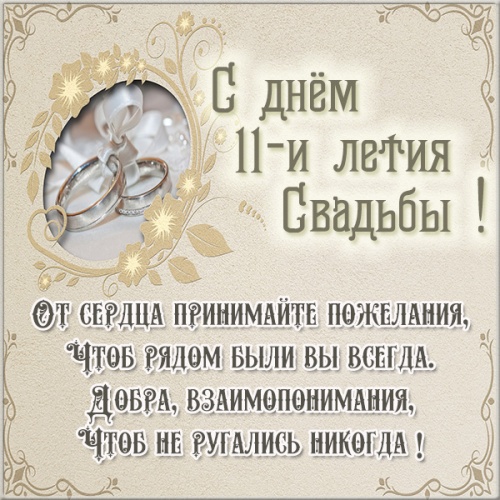 С днём
11-и летия
Свадьбы !

От сердца принимайте пожелания,
Чтоб рядом были вы всегда.
Добра, взаимопонимания,
Чтоб не ругались никогда !